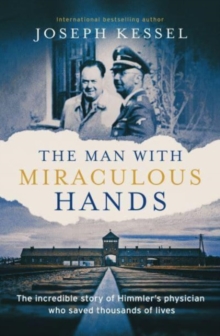 International bestselling author
JOSEPH KESSEL

THE MAN WITH
MIRACULOUS
HANDS

The incredible story of Himmler's physician who saved thousands of lives